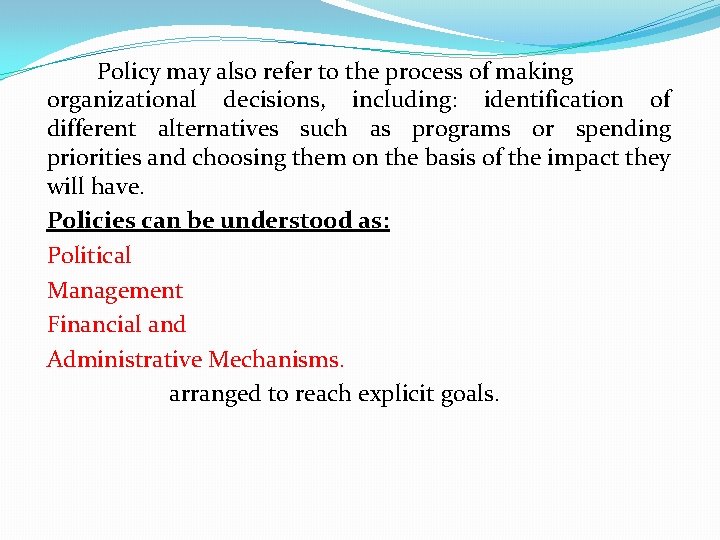 Policy may also refer to the process of making organizational decisions, including: identification of different alternatives such as programs or spending priorities and choosing them on the basis of the impact they will have.

Policies can be understood as:

Political

Management

Financial and

Administrative Mechanisms.

arranged to reach explicit goals.